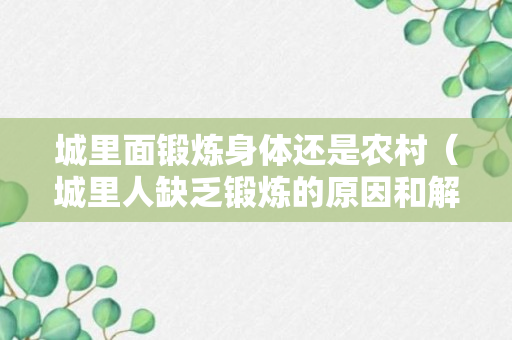 城里面锻炼身体还是农村（城里人缺乏锻炼的原因和解